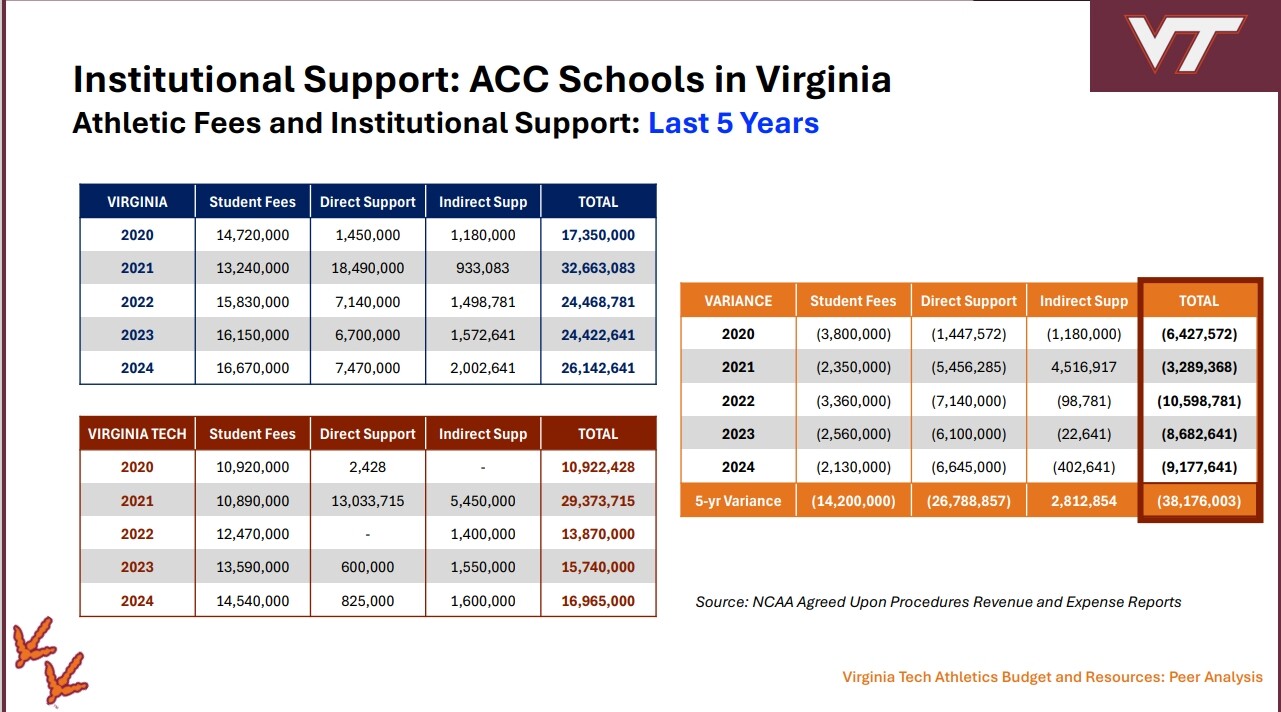 VT

Institutional Support: ACC Schools in Virginia
Athletic Fees and Institutional Support: Last 5 Years

| VIRGINIA | Student Fees | Direct Support | Indirect Supp | TOTAL |
|---|---|---|---|---|
| 2020 | 14,720,000 | 1,450,000 | 1,180,000 | 17,350,000 |
| 2021 | 13,240,000 | 18,490,000 | 933,083 | 32,663,083 |
| 2022 | 15,830,000 | 7,140,000 | 1,498,781 | 24,468,781 |
| 2023 | 16,150,000 | 6,700,000 | 1,572,641 | 24,422,641 |
| 2024 | 16,670,000 | 7,470,000 | 2,002,641 | 26,142,641 |

| VIRGINIA TECH | Student Fees | Direct Support | Indirect Supp | TOTAL |
|---|---|---|---|---|
| 2020 | 10,920,000 | 2,428 | - | 10,922,428 |
| 2021 | 10,890,000 | 13,033,715 | 5,450,000 | 29,373,715 |
| 2022 | 12,470,000 | - | 1,400,000 | 13,870,000 |
| 2023 | 13,590,000 | 600,000 | 1,550,000 | 15,740,000 |
| 2024 | 14,540,000 | 825,000 | 1,600,000 | 16,965,000 |

| VARIANCE | Student Fees | Direct Support | Indirect Supp | TOTAL |
|---|---|---|---|---|
| 2020 | (3,800,000) | (1,447,572) | (1,180,000) | (6,427,572) |
| 2021 | (2,350,000) | (5,456,285) | 4,516,917 | (3,289,368) |
| 2022 | (3,360,000) | (7,140,000) | (98,781) | (10,598,781) |
| 2023 | (2,560,000) | (6,100,000) | (22,641) | (8,682,641) |
| 2024 | (2,130,000) | (6,645,000) | (402,641) | (9,177,641) |
| 5-yr Variance | (14,200,000) | (26,788,857) | 2,812,854 | (38,176,003) |

Source: NCAA Agreed Upon Procedures Revenue and Expense Reports

Virginia Tech Athletics Budget and Resources: Peer Analysis